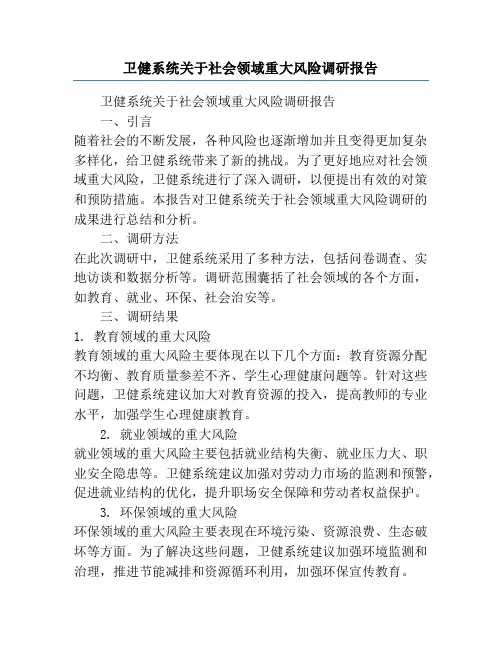 卫健系统关于社会领域重大风险调研报告

卫健系统关于社会领域重大风险调研报告

一、引言

随着社会的不断发展，各种风险也逐渐增加并且变得更加复杂多样化，给卫健系统带来了新的挑战。为了更好地应对社会领域重大风险，卫健系统进行了深入调研，以便提出有效的对策和预防措施。本报告对卫健系统关于社会领域重大风险调研的成果进行总结和分析。

二、调研方法

在此次调研中，卫健系统采用了多种方法，包括问卷调查、实地访谈和数据分析等。调研范围囊括了社会领域的各个方面，如教育、就业、环保、社会治安等。

三、调研结果

1. 教育领域的重大风险

教育领域的重大风险主要体现在以下几个方面：教育资源分配不均衡、教育质量参差不齐、学生心理健康问题等。针对这些问题，卫健系统建议加大对教育资源的投入，提高教师的专业水平，加强学生心理健康教育。

2. 就业领域的重大风险

就业领域的重大风险主要包括就业结构失衡、就业压力大、职业安全隐患等。卫健系统建议加强对劳动力市场的监测和预警，促进就业结构的优化，提升职场安全保障和劳动者权益保护。

3. 环保领域的重大风险

环保领域的重大风险主要表现在环境污染、资源浪费、生态破坏等方面。为了解决这些问题，卫健系统建议加强环境监测和治理，推进节能减排和资源循环利用，加强环保宣传教育。